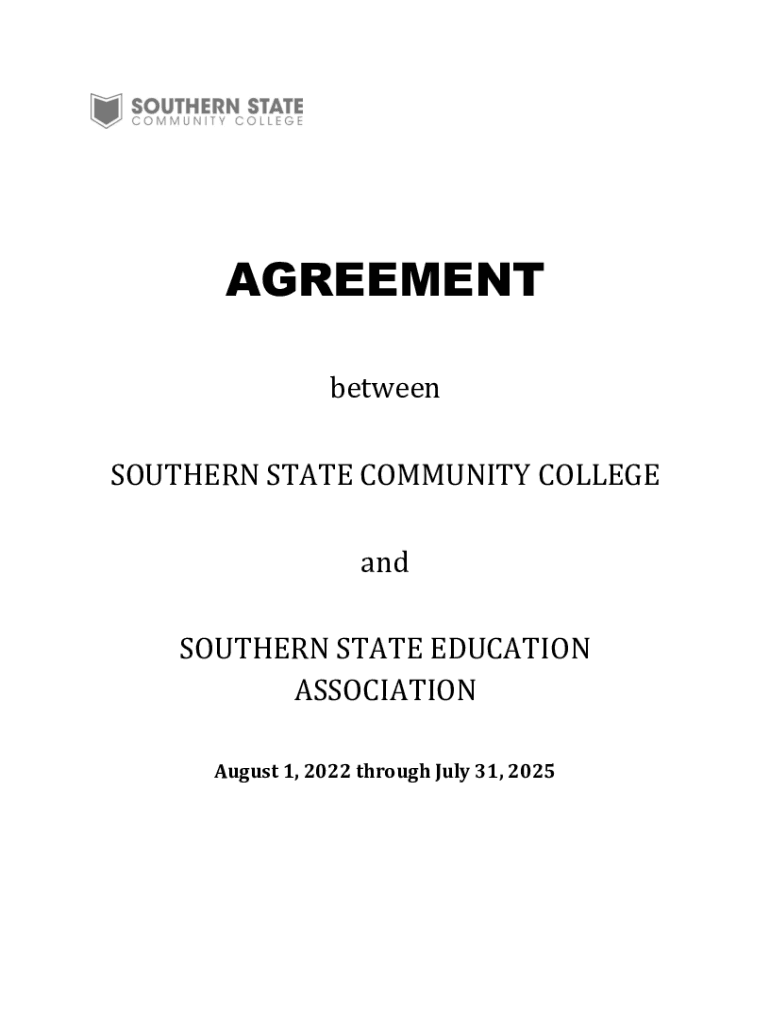 SOUTHERN STATE
COMMUNITY COLLEGE

AGREEMENT

between

SOUTHERN STATE COMMUNITY COLLEGE

and

SOUTHERN STATE EDUCATION ASSOCIATION

August 1, 2022 through July 31, 2025